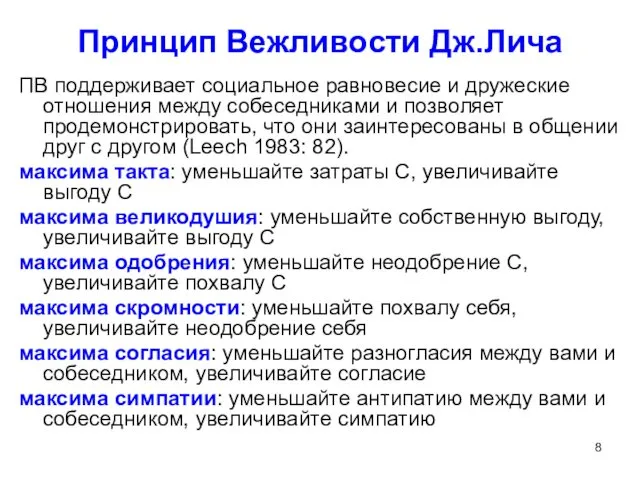 Принцип Вежливости Дж.Лича

ПВ поддерживает социальное равновесие и дружеские отношения между собеседниками и позволяет продемонстрировать, что они заинтересованы в общении друг с другом (Leech 1983: 82).

максима такта: уменьшайте затраты С, увеличивайте выгоду С

максима великодушия: уменьшайте собственную выгоду, увеличивайте выгоду С

максима одобрения: уменьшайте неодобрение С, увеличивайте похвалу С

максима скромности: уменьшайте похвалу себя, увеличивайте неодобрение себя

максима согласия: уменьшайте разногласия между вами и собеседником, увеличивайте согласие

максима симпатии: уменьшайте антипатию между вами и собеседником, увеличивайте симпатию

8